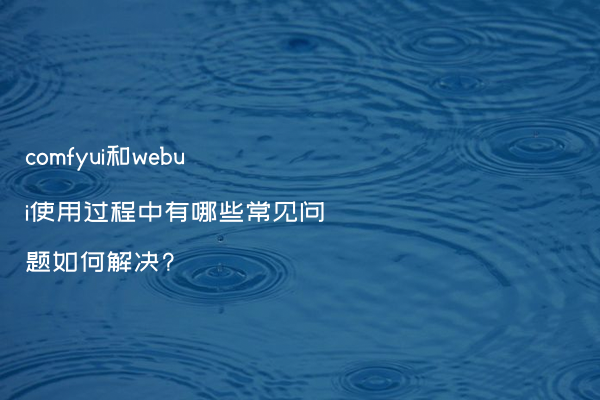 comfyui和webui使用过程中有哪些常见问题如何解决？